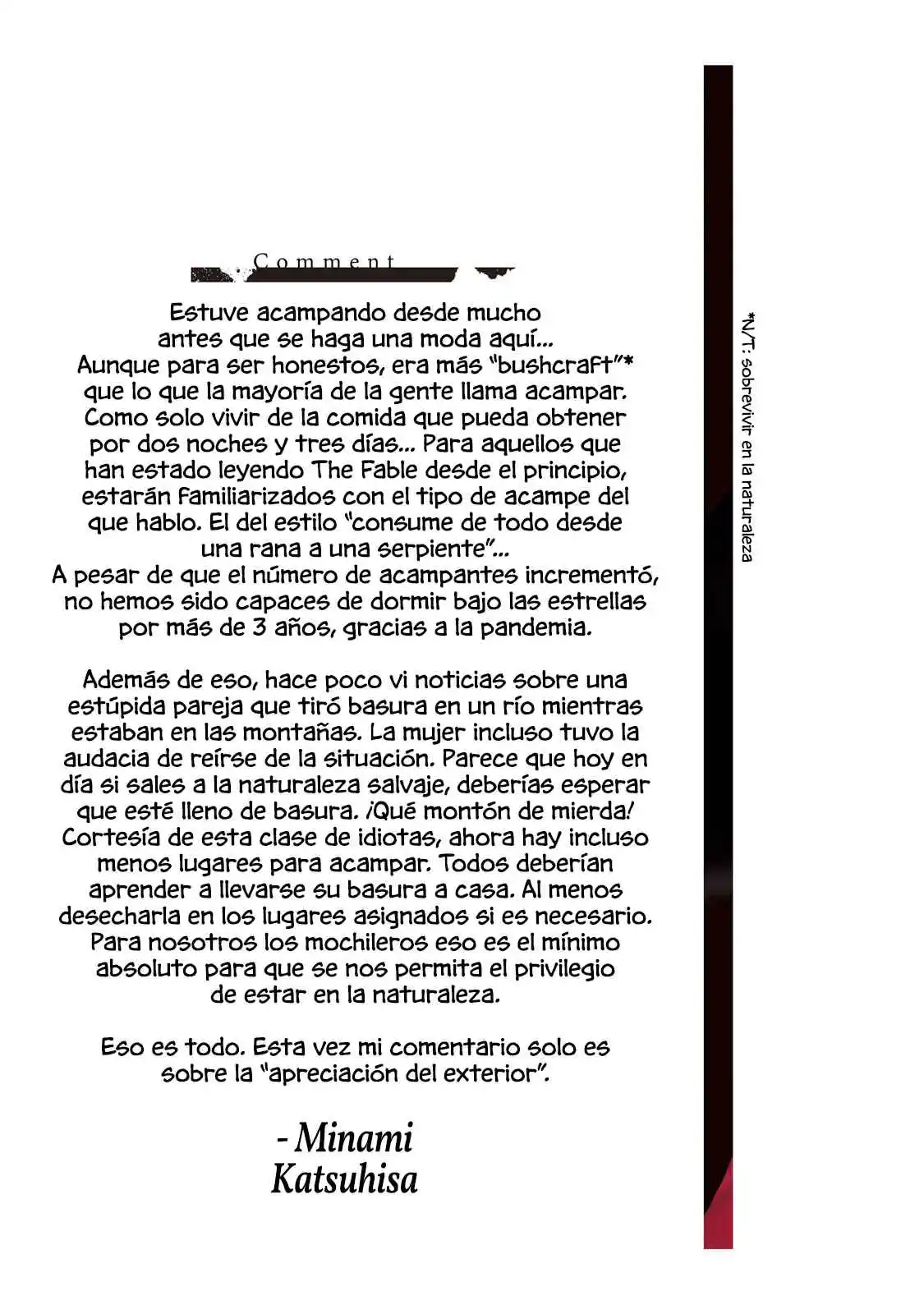 Comment

Estuve acampando desde mucho antes que se haga una moda aquí... Aunque para ser honestos, era más "bushcraft"* que lo que la mayoría de la gente llama acampar. Como solo vivir de la comida que pueda obtener por dos noches y tres días... Para aquellos que han estado leyendo The Fable desde el principio, estarán familiarizados con el tipo de acampe del que hablo. El del estilo "consume de todo desde una rana a una serpiente"... A pesar de que el número de acampantes incrementó, no hemos sido capaces de dormir bajo las estrellas por más de 3 años, gracias a la pandemia.

Además de eso, hace poco vi noticias sobre una estúpida pareja que tiró basura en un río mientras estaban en las montañas. La mujer incluso tuvo la audacia de reírse de la situación. Parece que hoy en día si sales a la naturaleza salvaje, deberías esperar que esté lleno de basura. ¡Qué montón de mierda! Cortesía de esta clase de idiotas, ahora hay incluso menos lugares para acampar. Todos deberían aprender a llevarse su basura a casa. Al menos desecharla en los lugares asignados si es necesario. Para nosotros los mochileros eso es el mínimo absoluto para que se nos permita el privilegio de estar en la naturaleza.

Eso es todo. Esta vez mi comentario solo es sobre la "apreciación del exterior".

- Minami Katsuhisa

*N/T: sobrevivir en la naturaleza